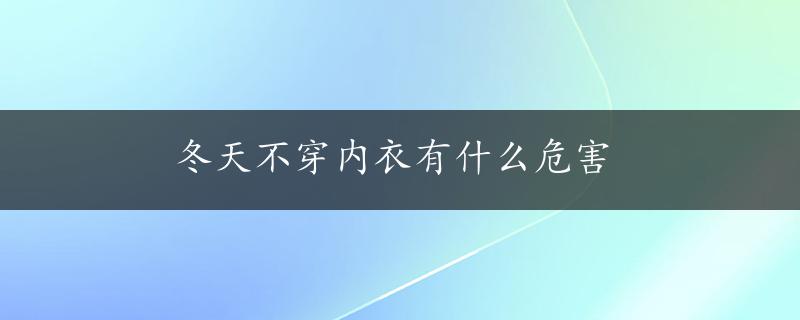 冬天不穿内衣有什么危害